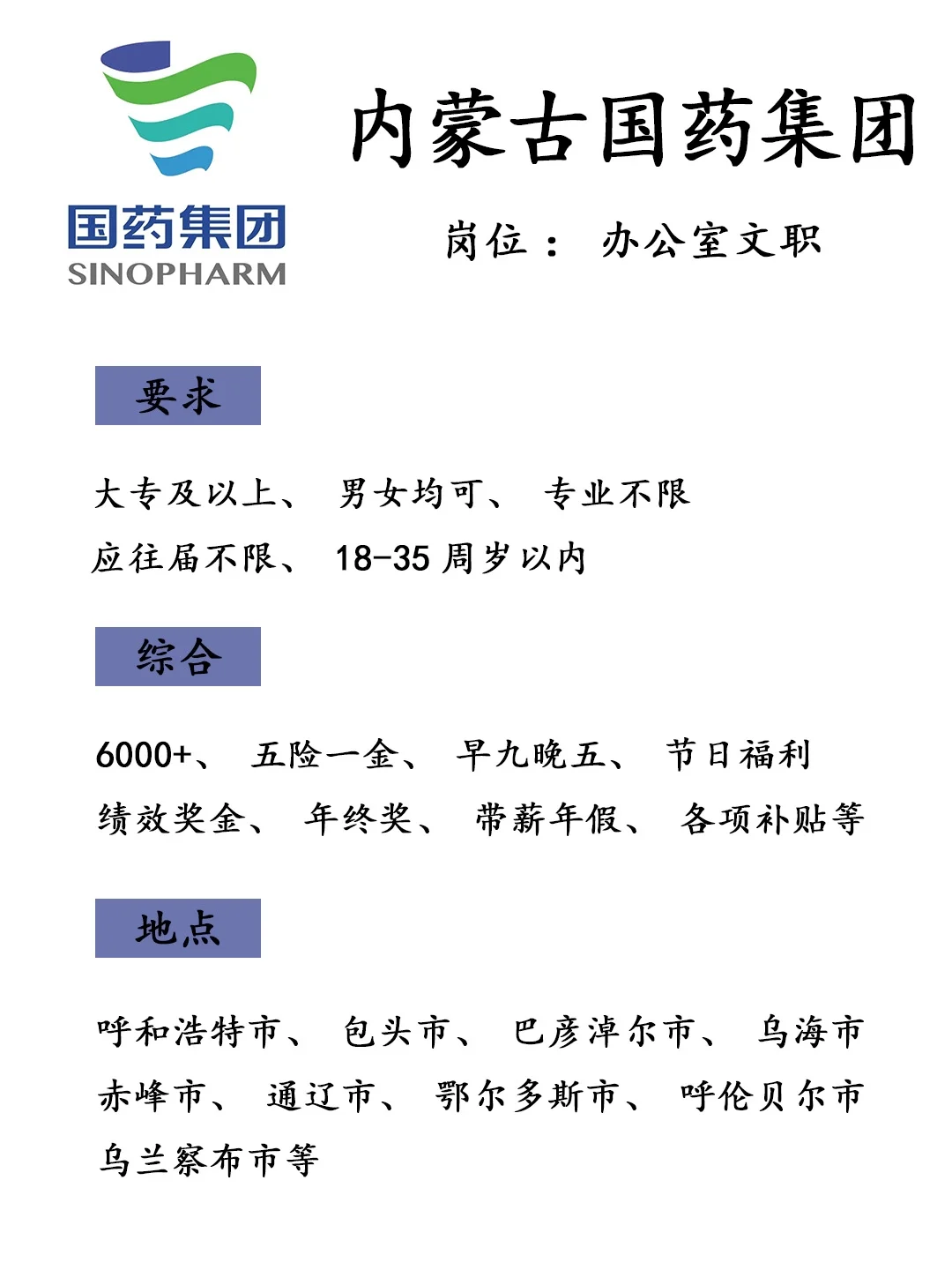 国药集团
SINOPHARM

内蒙古国药集团

岗位： 办公室文职

要求

大专及以上、 男女均可、 专业不限
应往届不限、 18-35 周岁以内

综合

6000+、 五险一金、 早九晚五、 节日福利
绩效奖金、 年终奖、 带薪年假、 各项补贴等

地点

呼和浩特市、 包头市、 巴彦淖尔市、 乌海市
赤峰市、 通辽市、 鄂尔多斯市、 呼伦贝尔市
乌兰察布市等